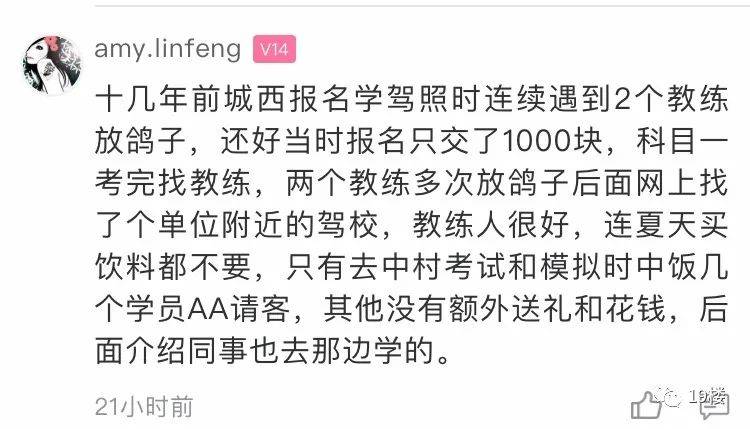 amy.linfeng V14

十几年前城西报名学驾照时连续遇到2个教练放鸽子，还好当时报名只交了1000块，科目一考完找教练，两个教练多次放鸽子后面网上找了个单位附近的驾校，教练人很好，连夏天买饮料都不要，只有去中村考试和模拟时中饭几个学员AA请客，其他没有额外送礼和花钱，后面介绍同事也去那边学的。

21小时前

19楼